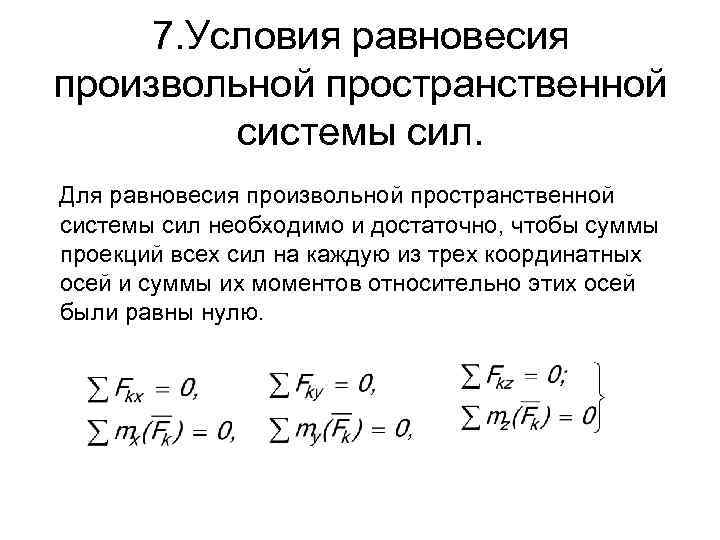 7.Условия равновесия произвольной пространственной системы сил.

Для равновесия произвольной пространственной системы сил необходимо и достаточно, чтобы суммы проекций всех сил на каждую из трех координатных осей и суммы их моментов относительно этих осей были равны нулю.

$\sum F_{kx} = 0,$ $\sum F_{ky} = 0,$ $\sum F_{kz} = 0;$

$\sum m_x(\overline{F}_k) = 0,$ $\sum m_y(\overline{F}_k) = 0,$ $\sum m_z(\overline{F}_k) = 0$